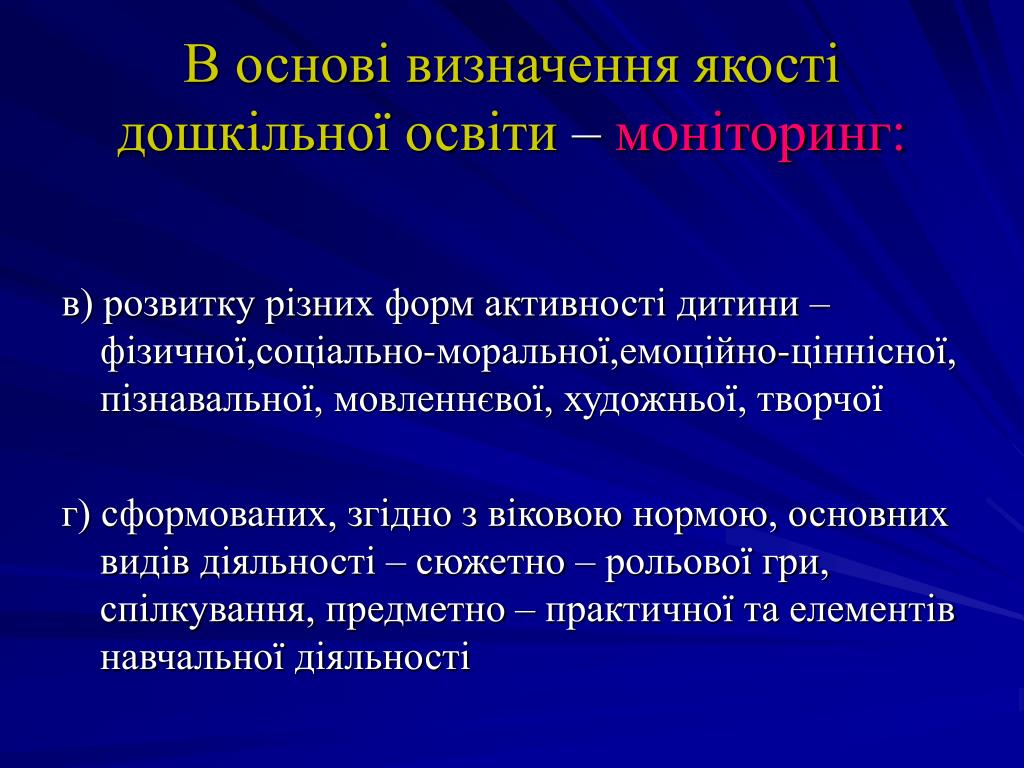 В основі визначення якості дошкільної освіти – моніторинг:

в) розвитку різних форм активності дитини – фізичної,соціально-моральної,емоційно-ціннісної, пізнавальної, мовленнєвої, художньої, творчої

г) сформованих, згідно з віковою нормою, основних видів діяльності – сюжетно – рольової гри, спілкування, предметно – практичної та елементів навчальної діяльності